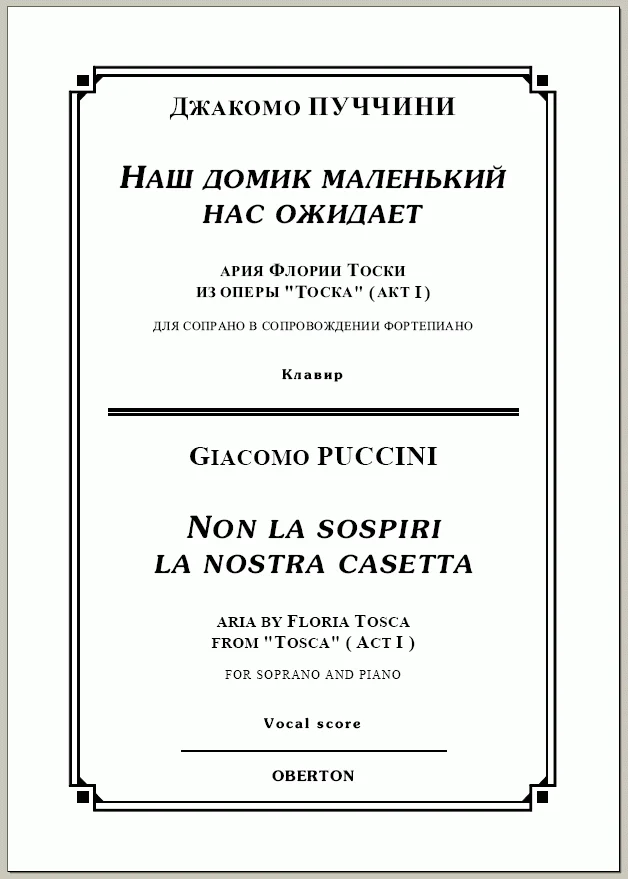 Джакомо ПУЧЧИНИ

Наш домик маленький нас ожидает

ария Флории Тоски
из оперы "Тоска" (акт I)

для сопрано в сопровождении фортепиано

Клавир

Giacomo PUCCINI

Non la sospiri la nostra casetta

aria by Floria Tosca
from "Tosca" ( Act I )

for soprano and piano

Vocal score

OBERTON